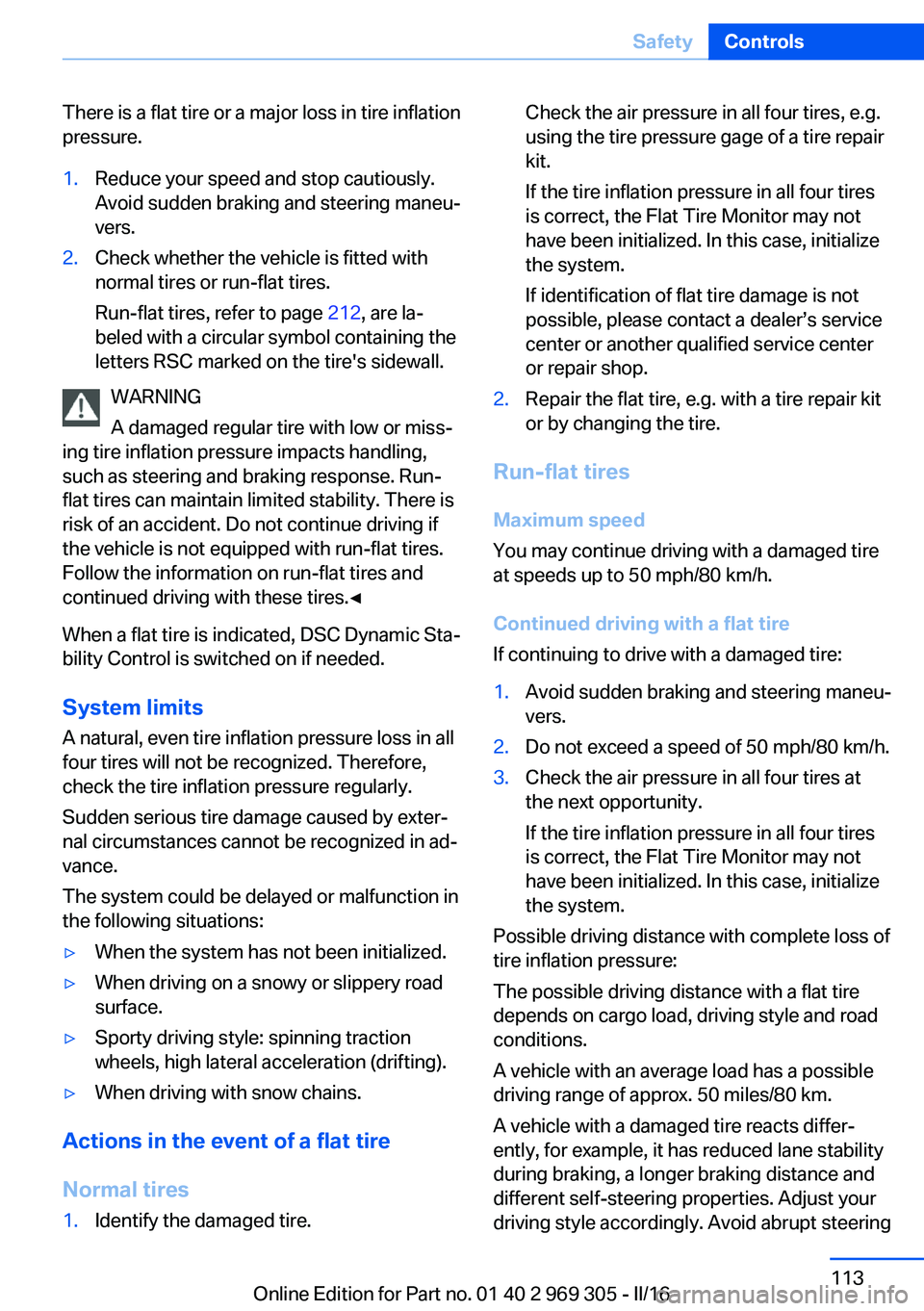 Safety Controls

There is a flat tire or a major loss in tire inflation pressure.

1. Reduce your speed and stop cautiously. Avoid sudden braking and steering maneuvers.
2. Check whether the vehicle is fitted with normal tires or run-flat tires.
Run-flat tires, refer to page 212, are labeled with a circular symbol containing the letters RSC marked on the tire's sidewall.

WARNING
A damaged regular tire with low or missing tire inflation pressure impacts handling, such as steering and braking response. Run-flat tires can maintain limited stability. There is risk of an accident. Do not continue driving if the vehicle is not equipped with run-flat tires. Follow the information on run-flat tires and continued driving with these tires.◄

When a flat tire is indicated, DSC Dynamic Stability Control is switched on if needed.

System limits
A natural, even tire inflation pressure loss in all four tires will not be recognized. Therefore, check the tire inflation pressure regularly.

Sudden serious tire damage caused by external circumstances cannot be recognized in advance.

The system could be delayed or malfunction in the following situations:

▷ When the system has not been initialized.
▷ When driving on a snowy or slippery road surface.
▷ Sporty driving style: spinning traction wheels, high lateral acceleration (drifting).
▷ When driving with snow chains.

Actions in the event of a flat tire

Normal tires
1. Identify the damaged tire.
Check the air pressure in all four tires, e.g. using the tire pressure gage of a tire repair kit.
If the tire inflation pressure in all four tires is correct, the Flat Tire Monitor may not have been initialized. In this case, initialize the system.
If identification of flat tire damage is not possible, please contact a dealer's service center or another qualified service center or repair shop.
2. Repair the flat tire, e.g. with a tire repair kit or by changing the tire.

Run-flat tires

Maximum speed
You may continue driving with a damaged tire at speeds up to 50 mph/80 km/h.

Continued driving with a flat tire
If continuing to drive with a damaged tire:

1. Avoid sudden braking and steering maneuvers.
2. Do not exceed a speed of 50 mph/80 km/h.
3. Check the air pressure in all four tires at the next opportunity.
If the tire inflation pressure in all four tires is correct, the Flat Tire Monitor may not have been initialized. In this case, initialize the system.

Possible driving distance with complete loss of tire inflation pressure:

The possible driving distance with a flat tire depends on cargo load, driving style and road conditions.

A vehicle with an average load has a possible driving range of approx. 50 miles/80 km.

A vehicle with a damaged tire reacts differently, for example, it has reduced lane stability during braking, a longer braking distance and different self-steering properties. Adjust your driving style accordingly. Avoid abrupt steering

113
Online Edition for Part no. 01 40 2 969 305 - II/16
carmanualsonline.info